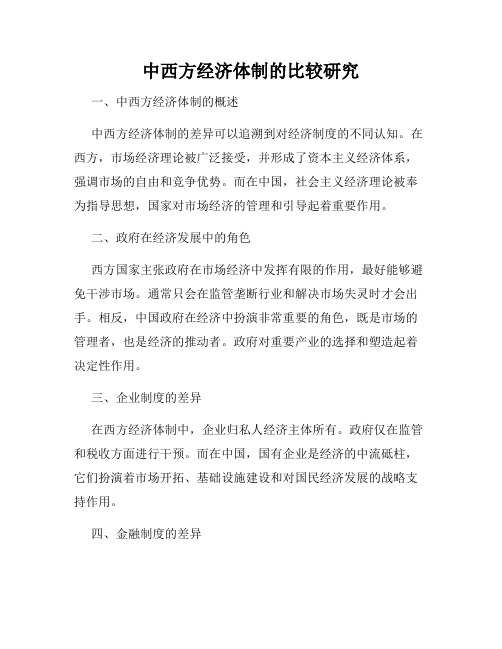 中西方经济体制的比较研究

一、中西方经济体制的概述

中西方经济体制的差异可以追溯到对经济制度的不同认知。在西方，市场经济理论被广泛接受，并形成了资本主义经济体系，强调市场的自由和竞争优势。而在中国，社会主义经济理论被奉为指导思想，国家对市场经济的管理和引导起着重要作用。

二、政府在经济发展中的角色

西方国家主张政府在市场经济中发挥有限的作用，最好能够避免干涉市场。通常只会在监管垄断行业和解决市场失灵时才会出手。相反，中国政府在经济中扮演非常重要的角色，既是市场的管理者，也是经济的推动者。政府对重要产业的选择和塑造起着决定性作用。

三、企业制度的差异

在西方经济体制中，企业归私人经济主体所有。政府仅在监管和税收方面进行干预。而在中国，国有企业是经济的中流砥柱，它们扮演着市场开拓、基础设施建设和对国民经济发展的战略支持作用。

四、金融制度的差异